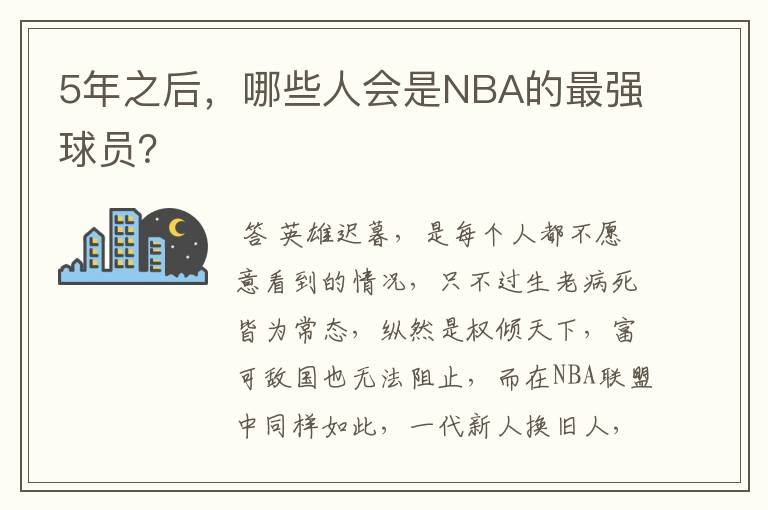 5年之后，哪些人会是NBA的最强球员？

答 英雄迟暮，是每个人都不愿意看到的情况，只不过生老病死皆为常态，纵然是权倾天下，富可敌国也无法阻止，而在NBA联盟中同样如此，一代新人换旧人，